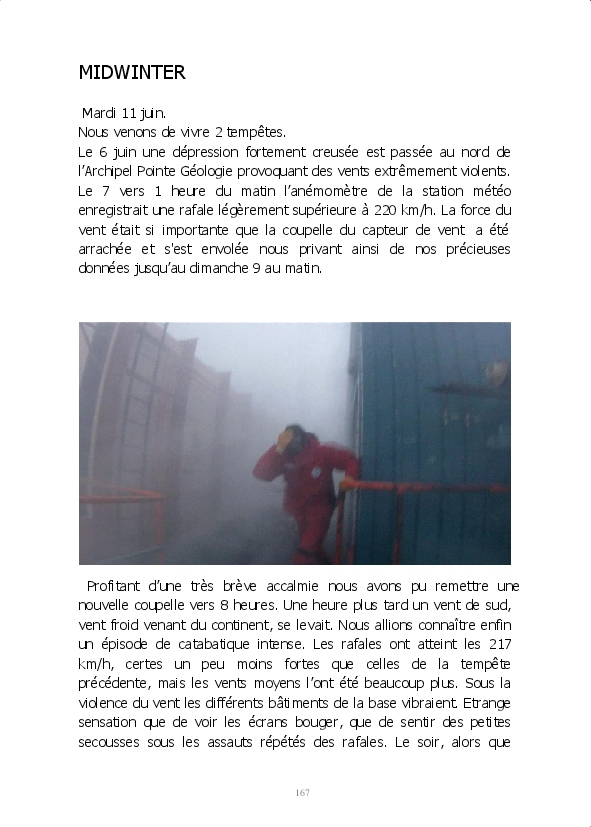 MIDWINTER

Mardi 11 juin.
Nous venons de vivre 2 tempêtes.
Le 6 juin une dépression fortement creusée est passée au nord de l'Archipel Pointe Géologie provoquant des vents extrêmement violents. Le 7 vers 1 heure du matin l'anémomètre de la station météo enregistrait une rafale légèrement supérieure à 220 km/h. La force du vent était si importante que la coupelle du capteur de vent a été arrachée et s'est envolée nous privant ainsi de nos précieuses données jusqu'au dimanche 9 au matin.

Profitant d'une très brève accalmie nous avons pu remettre une nouvelle coupelle vers 8 heures. Une heure plus tard un vent de sud, vent froid venant du continent, se levait. Nous allions connaître enfin un épisode de catabatique intense. Les rafales ont atteint les 217 km/h, certes un peu moins fortes que celles de la tempête précédente, mais les vents moyens l'ont été beaucoup plus. Sous la violence du vent les différents bâtiments de la base vibraient. Etrange sensation que de voir les écrans bouger, que de sentir des petites secousses sous les assauts répétés des rafales. Le soir, alors que

167